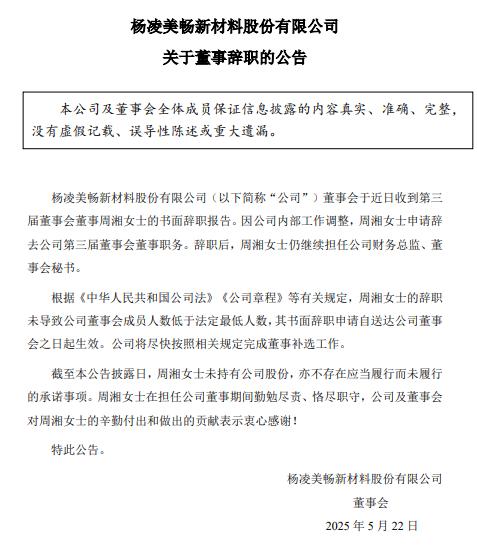 杨凌美畅新材料股份有限公司

关于董事辞职的公告

本公司及董事会全体成员保证信息披露的内容真实、准确、完整，没有虚假记载、误导性陈述或重大遗漏。

杨凌美畅新材料股份有限公司（以下简称“公司”）董事会于近日收到第三届董事会董事周湘女士的书面辞职报告。因公司内部工作调整，周湘女士申请辞去公司第三届董事会董事职务。辞职后，周湘女士仍继续担任公司财务总监、董事会秘书。

根据《中华人民共和国公司法》《公司章程》等有关规定，周湘女士的辞职未导致公司董事会成员人数低于法定最低人数，其书面辞职申请自送达公司董事会之日起生效。公司将尽快按照相关规定完成董事补选工作。

截至本公告披露日，周湘女士未持有公司股份，亦不存在应当履行而未履行的承诺事项。周湘女士在担任公司董事期间勤勉尽责、恪尽职守，公司及董事会对周湘女士的辛勤付出和做出的贡献表示衷心感谢！

特此公告。

杨凌美畅新材料股份有限公司

董事会

2025 年 5 月 22 日